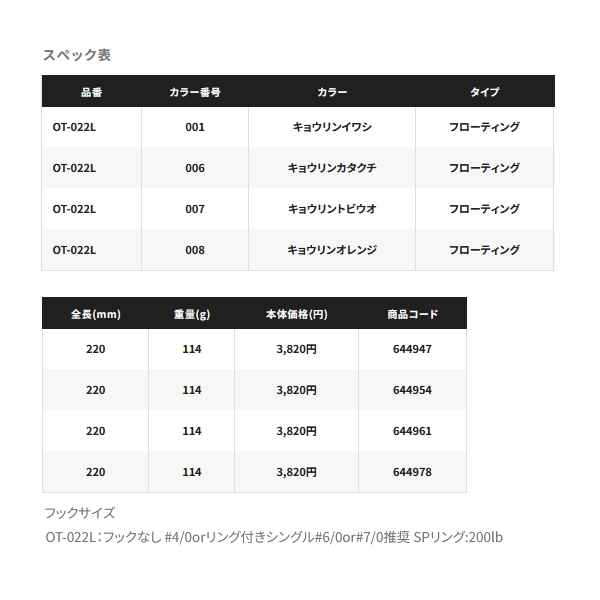 スペック表

| 品番 | カラー番号 | カラー | タイプ |
|---|---|---|---|
| OT-022L | 001 | キョウリンイワシ | フローティング |
| OT-022L | 006 | キョウリンカタクチ | フローティング |
| OT-022L | 007 | キョウリントビウオ | フローティング |
| OT-022L | 008 | キョウリンオレンジ | フローティング |

| 全長(mm) | 重量(g) | 本体価格(円) | 商品コード |
|---|---|---|---|
| 220 | 114 | 3,820円 | 644947 |
| 220 | 114 | 3,820円 | 644954 |
| 220 | 114 | 3,820円 | 644961 |
| 220 | 114 | 3,820円 | 644978 |

フックサイズ
OT-022L：フックなし #4/0orリング付きシングル#6/0or#7/0推奨 SPリング:200lb